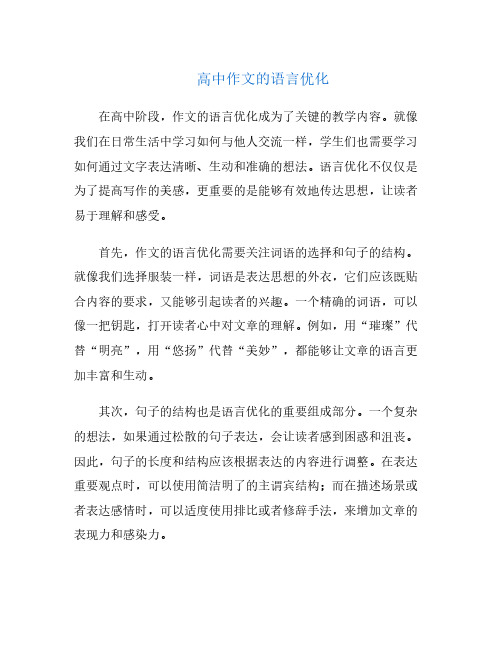 高中作文的语言优化

在高中阶段，作文的语言优化成为了关键的教学内容。就像我们在日常生活中学习如何与他人交流一样，学生们也需要学习如何通过文字表达清晰、生动和准确的想法。语言优化不仅仅是为了提高写作的美感，更重要的是能够有效地传达思想，让读者易于理解和感受。

首先，作文的语言优化需要关注词语的选择和句子的结构。就像我们选择服装一样，词语是表达思想的外衣，它们应该既贴合内容的要求，又能够引起读者的兴趣。一个精确的词语，可以像一把钥匙，打开读者心中对文章的理解。例如，用“璀璨”代替“明亮”，用“悠扬”代替“美妙”，都能够让文章的语言更加丰富和生动。

其次，句子的结构也是语言优化的重要组成部分。一个复杂的想法，如果通过松散的句子表达，会让读者感到困惑和沮丧。因此，句子的长度和结构应该根据表达的内容进行调整。在表达重要观点时，可以使用简洁明了的主谓宾结构；而在描述场景或者表达感情时，可以适度使用排比或者修辞手法，来增加文章的表现力和感染力。